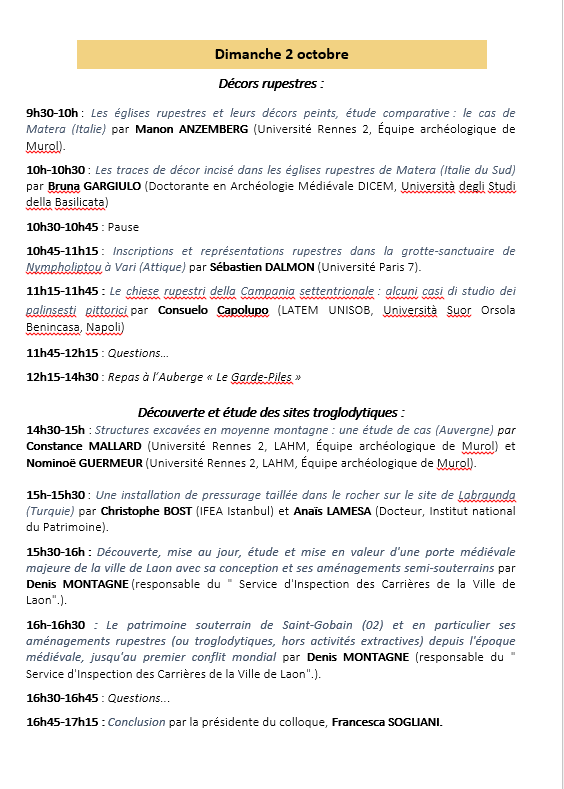 Dimanche 2 octobre

Décors rupestres :

9h30-10h : Les églises rupestres et leurs décors peints, étude comparative : le cas de Matera (Italie) par Manon ANZEMBERG (Université Rennes 2, Équipe archéologique de Murol).

10h-10h30 : Les traces de décor incisé dans les églises rupestres de Matera (Italie du Sud) par Bruna GARGIULO (Doctorante en Archéologie Médiévale DICEM, Università degli Studi della Basilicata)

10h30-10h45 : Pause

10h45-11h15 : Inscriptions et représentations rupestres dans la grotte-sanctuaire de Nympholiptou à Vari (Attique) par Sébastien DALMON (Université Paris 7).

11h15-11h45 : Le chiese rupestri della Campania settentrionale : alcuni casi di studio dei palinsesti pittorici par Consuelo Capolupo (LATEM UNISOB, Università Suor Orsola Benincasa, Napoli)

11h45-12h15 : Questions…

12h15-14h30 : Repas à l'Auberge « Le Garde-Piles »

Découverte et étude des sites troglodytiques :

14h30-15h : Structures excavées en moyenne montagne : une étude de cas (Auvergne) par Constance MALLARD (Université Rennes 2, LAHM, Équipe archéologique de Murol) et Nominoë GUERMEUR (Université Rennes 2, LAHM, Équipe archéologique de Murol).

15h-15h30 : Une installation de pressurage taillée dans le rocher sur le site de Labraunda (Turquie) par Christophe BOST (IFEA Istanbul) et Anaïs LAMESA (Docteur, Institut national du Patrimoine).

15h30-16h : Découverte, mise au jour, étude et mise en valeur d'une porte médiévale majeure de la ville de Laon avec sa conception et ses aménagements semi-souterrains par Denis MONTAGNE (responsable du " Service d'Inspection des Carrières de la Ville de Laon".).

16h-16h30 : Le patrimoine souterrain de Saint-Gobain (02) et en particulier ses aménagements rupestres (ou troglodytiques, hors activités extractives) depuis l'époque médiévale, jusqu'au premier conflit mondial par Denis MONTAGNE (responsable du " Service d'Inspection des Carrières de la Ville de Laon".).

16h30-16h45 : Questions…

16h45-17h15 : Conclusion par la présidente du colloque, Francesca SOGLIANI.